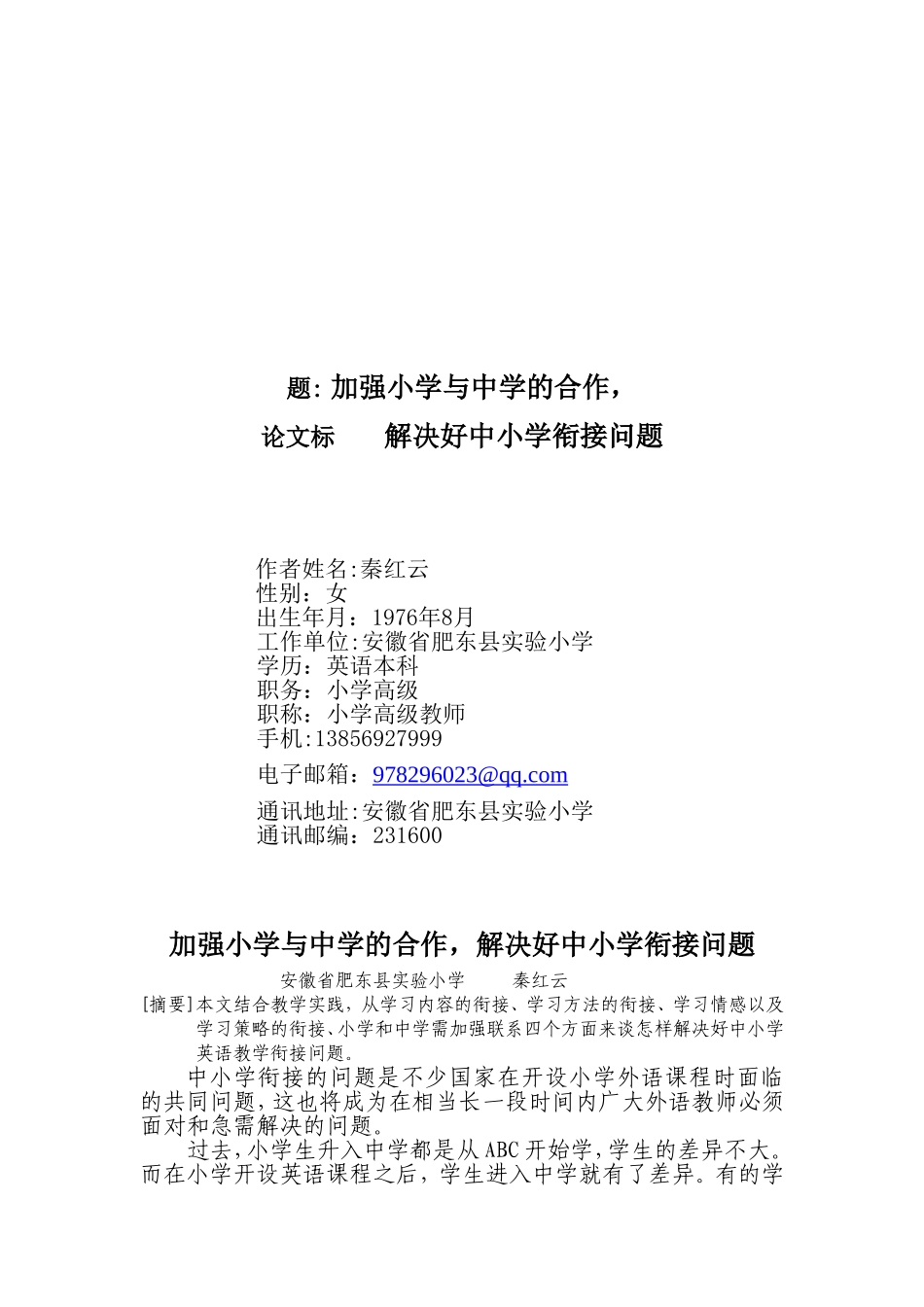 题: 加强小学与中学的合作，

论文标　　解决好中小学衔接问题

作者姓名:秦红云
性别：女
出生年月：1976年8月
工作单位:安徽省肥东县实验小学
学历：英语本科
职务：小学高级
职称：小学高级教师
手机:13856927999
电子邮箱：978296023@qq.com
通讯地址:安徽省肥东县实验小学
通讯邮编：231600

加强小学与中学的合作，解决好中小学衔接问题

安徽省肥东县实验小学　　秦红云

[摘要]本文结合教学实践，从学习内容的衔接、学习方法的衔接、学习情感以及学习策略的衔接、小学和中学需加强联系四个方面来谈怎样解决好中小学英语教学衔接问题。

中小学衔接的问题是不少国家在开设小学外语课程时面临的共同问题，这也将成为在相当长一段时间内广大外语教师必须面对和急需解决的问题。

过去，小学生升入中学都是从ABC开始学，学生的差异不大。而在小学开设英语课程之后，学生进入中学就有了差异。有的学